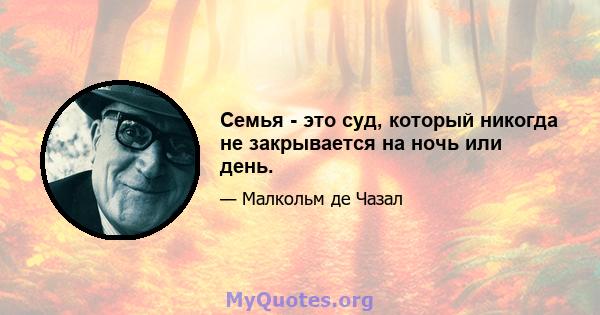 Семья - это суд, который никогда не закрывается на ночь или день.

— Малкольм де Чазал

MyQuotes.org